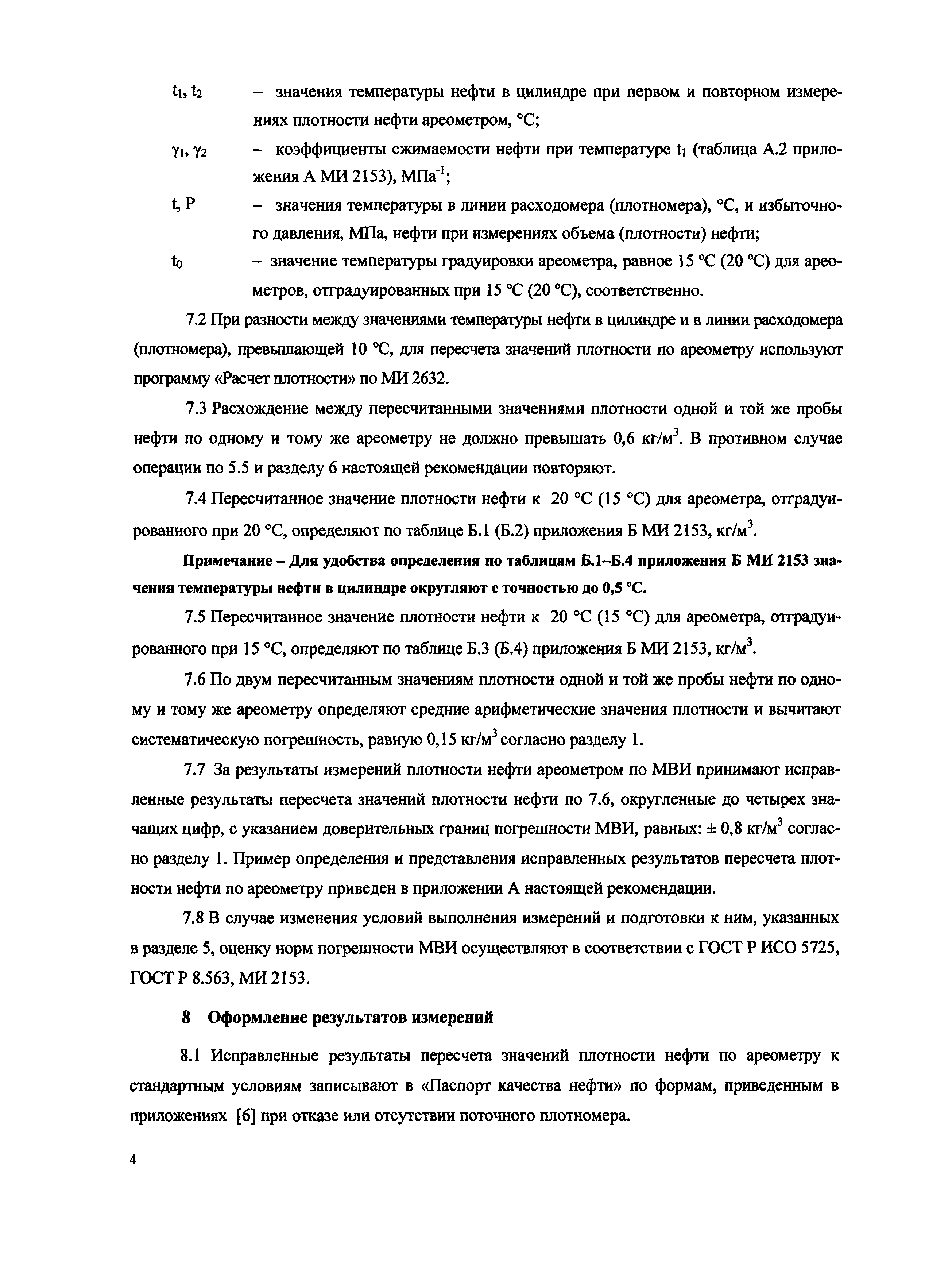 $t_1, t_2$ – значения температуры нефти в цилиндре при первом и повторном измерениях плотности нефти ареометром, °С;

$\gamma_1, \gamma_2$ – коэффициенты сжимаемости нефти при температуре $t_1$ (таблица А.2 приложения А МИ 2153), МПа$^{-1}$;

t, P – значения температуры в линии расходомера (плотномера), °С, и избыточного давления, МПа, нефти при измерениях объема (плотности) нефти;

$t_0$ – значение температуры градуировки ареометра, равное 15 °С (20 °С) для ареометров, отградуированных при 15 °С (20 °С), соответственно.

7.2 При разности между значениями температуры нефти в цилиндре и в линии расходомера (плотномера), превышающей 10 °С, для пересчета значений плотности по ареометру используют программу «Расчет плотности» по МИ 2632.

7.3 Расхождение между пересчитанными значениями плотности одной и той же пробы нефти по одному и тому же ареометру не должно превышать 0,6 кг/м$^3$. В противном случае операции по 5.5 и разделу 6 настоящей рекомендации повторяют.

7.4 Пересчитанное значение плотности нефти к 20 °С (15 °С) для ареометра, отградуированного при 20 °С, определяют по таблице Б.1 (Б.2) приложения Б МИ 2153, кг/м$^3$.

Примечание – Для удобства определения по таблицам Б.1–Б.4 приложения Б МИ 2153 значения температуры нефти в цилиндре округляют с точностью до 0,5 °С.

7.5 Пересчитанное значение плотности нефти к 20 °С (15 °С) для ареометра, отградуированного при 15 °С, определяют по таблице Б.3 (Б.4) приложения Б МИ 2153, кг/м$^3$.

7.6 По двум пересчитанным значениям плотности одной и той же пробы нефти по одному и тому же ареометру определяют средние арифметические значения плотности и вычитают систематическую погрешность, равную 0,15 кг/м$^3$ согласно разделу 1.

7.7 За результаты измерений плотности нефти ареометром по МВИ принимают исправленные результаты пересчета значений плотности нефти по 7.6, округленные до четырех значащих цифр, с указанием доверительных границ погрешности МВИ, равных: ± 0,8 кг/м$^3$ согласно разделу 1. Пример определения и представления исправленных результатов пересчета плотности нефти по ареометру приведен в приложении А настоящей рекомендации.

7.8 В случае изменения условий выполнения измерений и подготовки к ним, указанных в разделе 5, оценку норм погрешности МВИ осуществляют в соответствии с ГОСТ Р ИСО 5725, ГОСТ Р 8.563, МИ 2153.

8 Оформление результатов измерений

8.1 Исправленные результаты пересчета значений плотности нефти по ареометру к стандартным условиям записывают в «Паспорт качества нефти» по формам, приведенным в приложениях [6] при отказе или отсутствии поточного плотномера.

4